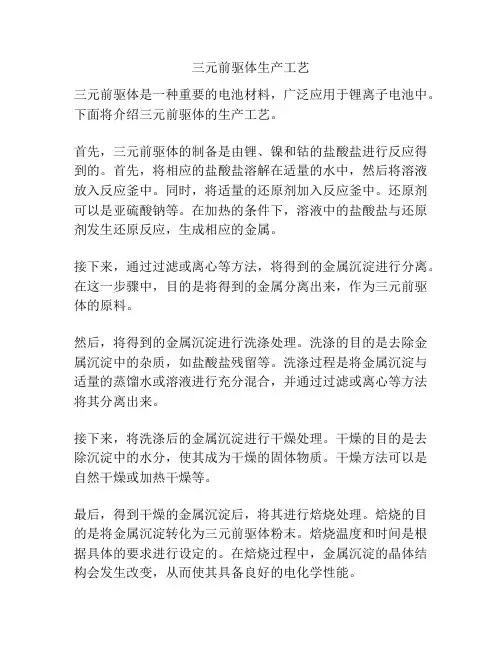 三元前驱体生产工艺

三元前驱体是一种重要的电池材料，广泛应用于锂离子电池中。下面将介绍三元前驱体的生产工艺。

首先，三元前驱体的制备是由锂、镍和钴的盐酸盐进行反应得到的。首先，将相应的盐酸盐溶解在适量的水中，然后将溶液放入反应釜中。同时，将适量的还原剂加入反应釜中。还原剂可以是亚硫酸钠等。在加热的条件下，溶液中的盐酸盐与还原剂发生还原反应，生成相应的金属。

接下来，通过过滤或离心等方法，将得到的金属沉淀进行分离。在这一步骤中，目的是将得到的金属分离出来，作为三元前驱体的原料。

然后，将得到的金属沉淀进行洗涤处理。洗涤的目的是去除金属沉淀中的杂质，如盐酸盐残留等。洗涤过程是将金属沉淀与适量的蒸馏水或溶液进行充分混合，并通过过滤或离心等方法将其分离出来。

接下来，将洗涤后的金属沉淀进行干燥处理。干燥的目的是去除沉淀中的水分，使其成为干燥的固体物质。干燥方法可以是自然干燥或加热干燥等。

最后，得到干燥的金属沉淀后，将其进行焙烧处理。焙烧的目的是将金属沉淀转化为三元前驱体粉末。焙烧温度和时间是根据具体的要求进行设定的。在焙烧过程中，金属沉淀的晶体结构会发生改变，从而使其具备良好的电化学性能。